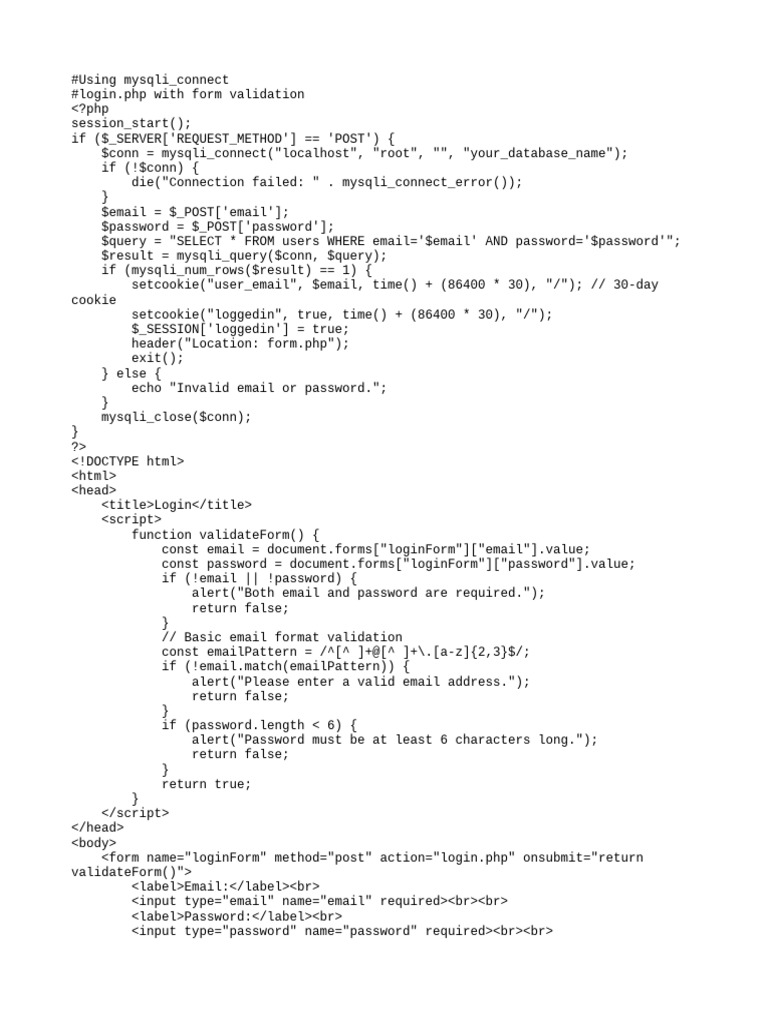 #Using mysqli_connect
#login.php with form validation
<?php
session_start();
if ($_SERVER['REQUEST_METHOD'] == 'POST') {
    $conn = mysqli_connect("localhost", "root", "", "your_database_name");
    if (!$conn) {
        die("Connection failed: " . mysqli_connect_error());
    }
    $email = $_POST['email'];
    $password = $_POST['password'];
    $query = "SELECT * FROM users WHERE email='$email' AND password='$password'";
    $result = mysqli_query($conn, $query);
    if (mysqli_num_rows($result) == 1) {
        setcookie("user_email", $email, time() + (86400 * 30), "/"); // 30-day cookie
        setcookie("loggedin", true, time() + (86400 * 30), "/");
        $_SESSION['loggedin'] = true;
        header("Location: form.php");
        exit();
    } else {
        echo "Invalid email or password.";
    }
    mysqli_close($conn);
}
?>
<!DOCTYPE html>
<html>
<head>
    <title>Login</title>
    <script>
        function validateForm() {
            const email = document.forms["loginForm"]["email"].value;
            const password = document.forms["loginForm"]["password"].value;
            if (!email || !password) {
                alert("Both email and password are required.");
                return false;
            }
            // Basic email format validation
            const emailPattern = /^[^ ]+@[^ ]+\.[a-z]{2,3}$/;
            if (!email.match(emailPattern)) {
                alert("Please enter a valid email address.");
                return false;
            }
            if (password.length < 6) {
                alert("Password must be at least 6 characters long.");
                return false;
            }
            return true;
        }
    </script>
</head>
<body>
    <form name="loginForm" method="post" action="login.php" onsubmit="return validateForm()">
        <label>Email:</label><br>
        <input type="email" name="email" required><br><br>
        <label>Password:</label><br>
        <input type="password" name="password" required><br><br>